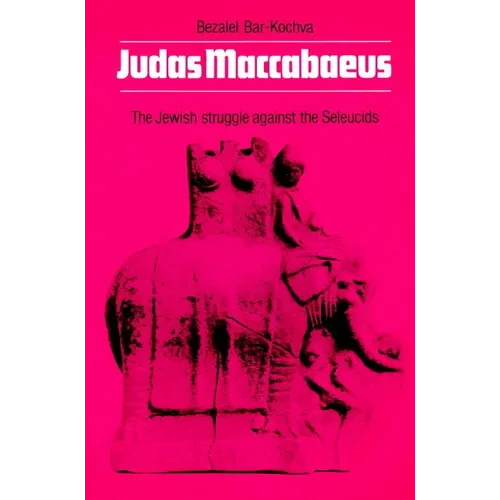 Bezalel Bar-Kochva

Judas Maccabaeus

The Jewish struggle against the Seleucids